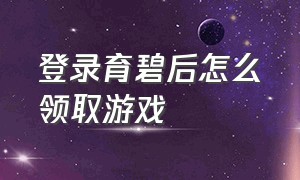 登录育碧后怎么领取游戏